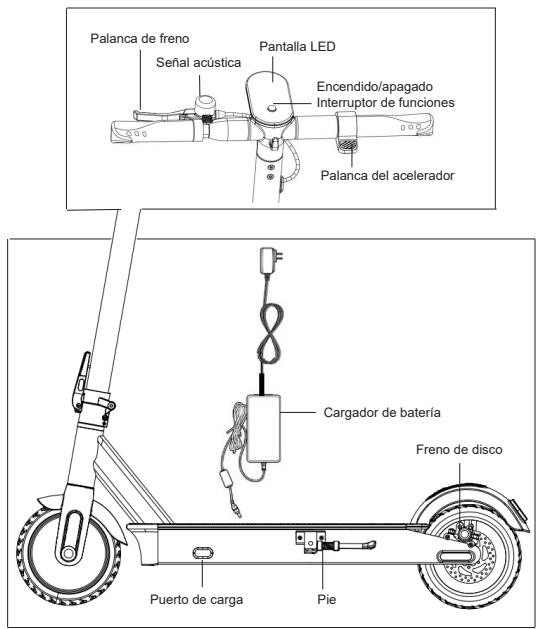 Palanca de freno

Señal acústica

Pantalla LED

Encendido/apagado
Interruptor de funciones

Palanca del acelerador

Cargador de batería

Freno de disco

Puerto de carga

Pie